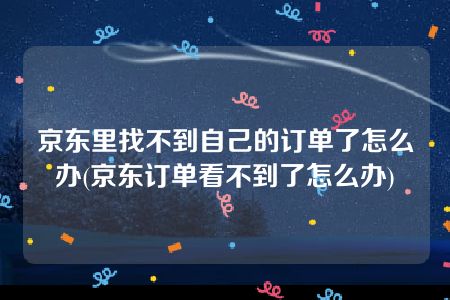 京东里找不到自己的订单了怎么办(京东订单看不到了怎么办)